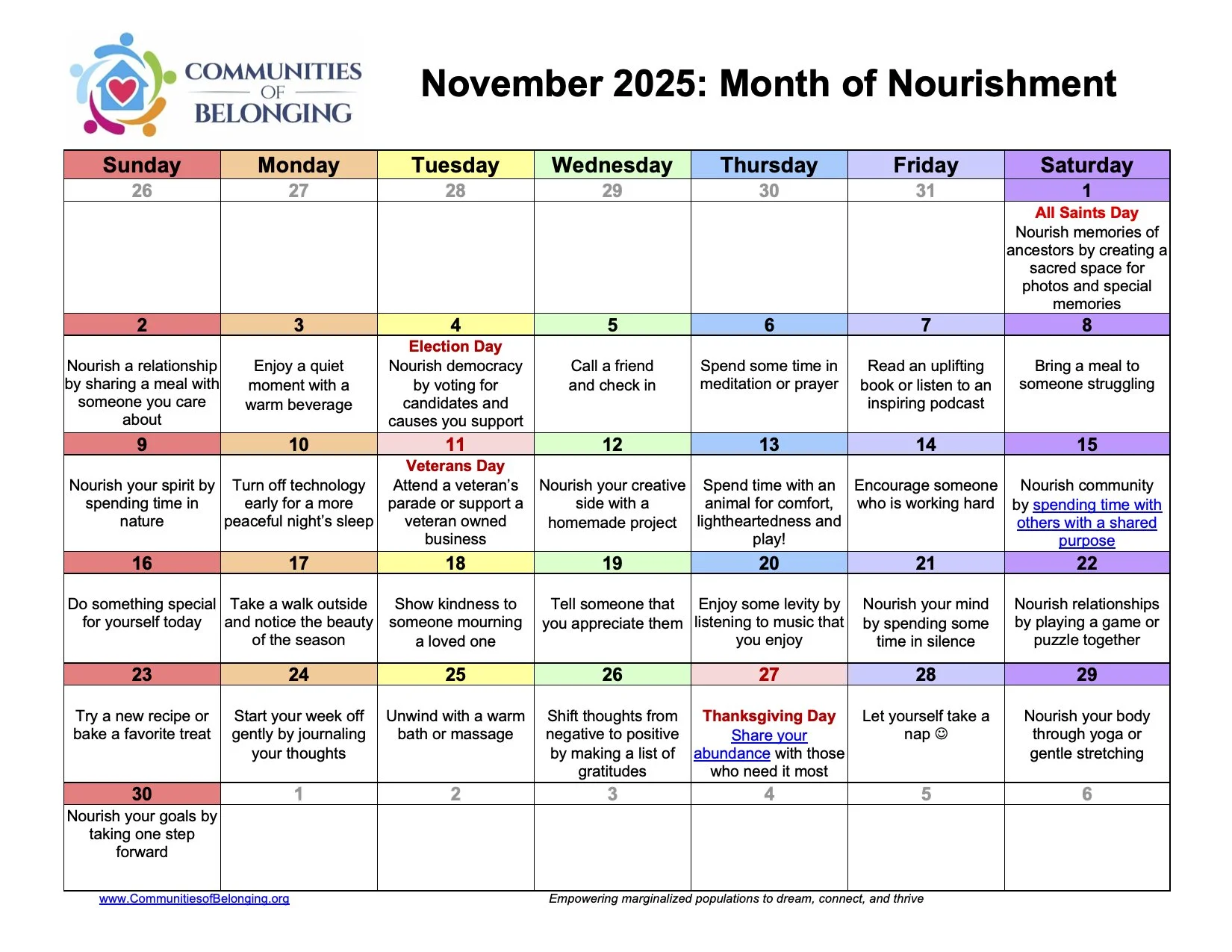 COMMUNITIES OF BELONGING

November 2025: Month of Nourishment

| Sunday | Monday | Tuesday | Wednesday | Thursday | Friday | Saturday |
|---|---|---|---|---|---|---|
| 26 | 27 | 28 | 29 | 30 | 31 | 1 |
| | | | | | | All Saints Day Nourish memories of ancestors by creating a sacred space for photos and special memories |
| 2 | 3 | 4 | 5 | 6 | 7 | 8 |
| Nourish a relationship by sharing a meal with someone you care about | Enjoy a quiet moment with a warm beverage | Election Day Nourish democracy by voting for candidates and causes you support | Call a friend and check in | Spend some time in meditation or prayer | Read an uplifting book or listen to an inspiring podcast | Bring a meal to someone struggling |
| 9 | 10 | 11 | 12 | 13 | 14 | 15 |
| Nourish your spirit by spending time in nature | Turn off technology early for a more peaceful night's sleep | Veterans Day Attend a veteran's parade or support a veteran owned business | Nourish your creative side with a homemade project | Spend time with an animal for comfort, lightheartedness and play! | Encourage someone who is working hard | Nourish community by spending time with others with a shared purpose |
| 16 | 17 | 18 | 19 | 20 | 21 | 22 |
| Do something special for yourself today | Take a walk outside and notice the beauty of the season | Show kindness to someone mourning a loved one | Tell someone that you appreciate them | Enjoy some levity by listening to music that you enjoy | Nourish your mind by spending some time in silence | Nourish relationships by playing a game or puzzle together |
| 23 | 24 | 25 | 26 | 27 | 28 | 29 |
| Try a new recipe or bake a favorite treat | Start your week off gently by journaling your thoughts | Unwind with a warm bath or massage | Shift thoughts from negative to positive by making a list of gratitudes | Thanksgiving Day Share your abundance with those who need it most | Let yourself take a nap ☺ | Nourish your body through yoga or gentle stretching |
| 30 | 1 | 2 | 3 | 4 | 5 | 6 |
| Nourish your goals by taking one step forward | | | | | | |

www.CommunitiesofBelonging.org

Empowering marginalized populations to dream, connect, and thrive